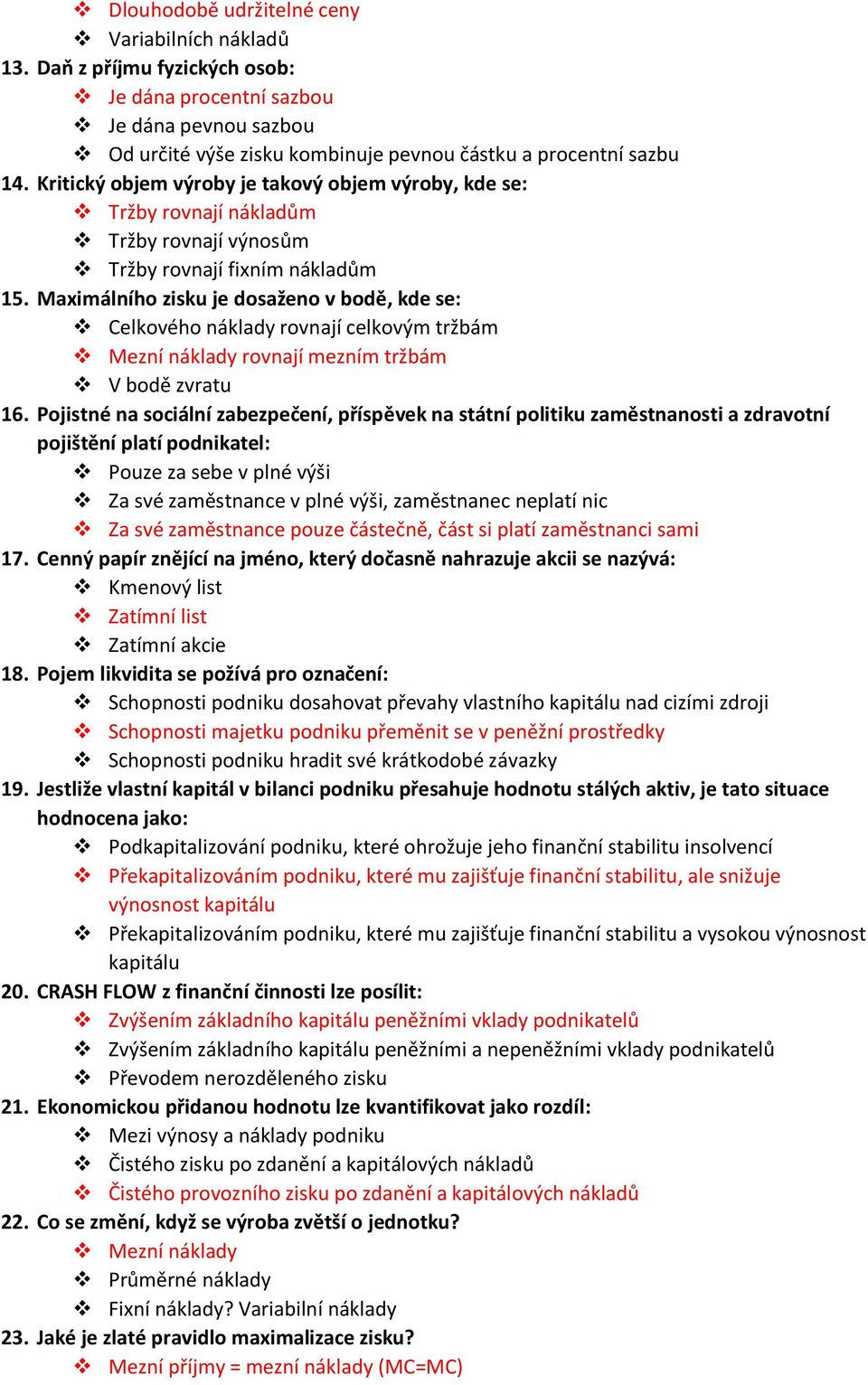 ❖ Dlouhodobě udržitelné ceny
❖ Variabilních nákladů
13. Daň z příjmu fyzických osob:
❖ Je dána procentní sazbou
❖ Je dána pevnou sazbou
❖ Od určité výše zisku kombinuje pevnou částku a procentní sazbu
14. Kritický objem výroby je takový objem výroby, kde se:
❖ Tržby rovnají nákladům
❖ Tržby rovnají výnosům
❖ Tržby rovnají fixním nákladům
15. Maximálního zisku je dosaženo v bodě, kde se:
❖ Celkového náklady rovnají celkovým tržbám
❖ Mezní náklady rovnají mezním tržbám
❖ V bodě zvratu
16. Pojistné na sociální zabezpečení, příspěvek na státní politiku zaměstnanosti a zdravotní pojištění platí podnikatel:
❖ Pouze za sebe v plné výši
❖ Za své zaměstnance v plné výši, zaměstnanec neplatí nic
❖ Za své zaměstnance pouze částečně, část si platí zaměstnanci sami
17. Cenný papír znějící na jméno, který dočasně nahrazuje akcii se nazývá:
❖ Kmenový list
❖ Zatímní list
❖ Zatímní akcie
18. Pojem likvidita se požívá pro označení:
❖ Schopnosti podniku dosahovat převahy vlastního kapitálu nad cizími zdroji
❖ Schopnosti majetku podniku přeměnit se v peněžní prostředky
❖ Schopnosti podniku hradit své krátkodobé závazky
19. Jestliže vlastní kapitál v bilanci podniku přesahuje hodnotu stálých aktiv, je tato situace hodnocena jako:
❖ Podkapitalizování podniku, které ohrožuje jeho finanční stabilitu insolvencí
❖ Překapitalizováním podniku, které mu zajišťuje finanční stabilitu, ale snižuje výnosnost kapitálu
❖ Překapitalizováním podniku, které mu zajišťuje finanční stabilitu a vysokou výnosnost kapitálu
20. CRASH FLOW z finanční činnosti lze posílit:
❖ Zvýšením základního kapitálu peněžními vklady podnikatelů
❖ Zvýšením základního kapitálu peněžními a nepeněžními vklady podnikatelů
❖ Převodem nerozděleného zisku
21. Ekonomickou přidanou hodnotu lze kvantifikovat jako rozdíl:
❖ Mezi výnosy a náklady podniku
❖ Čistého zisku po zdanění a kapitálových nákladů
❖ Čistého provozního zisku po zdanění a kapitálových nákladů
22. Co se změní, když se výroba zvětší o jednotku?
❖ Mezní náklady
❖ Průměrné náklady
❖ Fixní náklady? Variabilní náklady
23. Jaké je zlaté pravidlo maximalizace zisku?
❖ Mezní příjmy = mezní náklady (MC=MC)